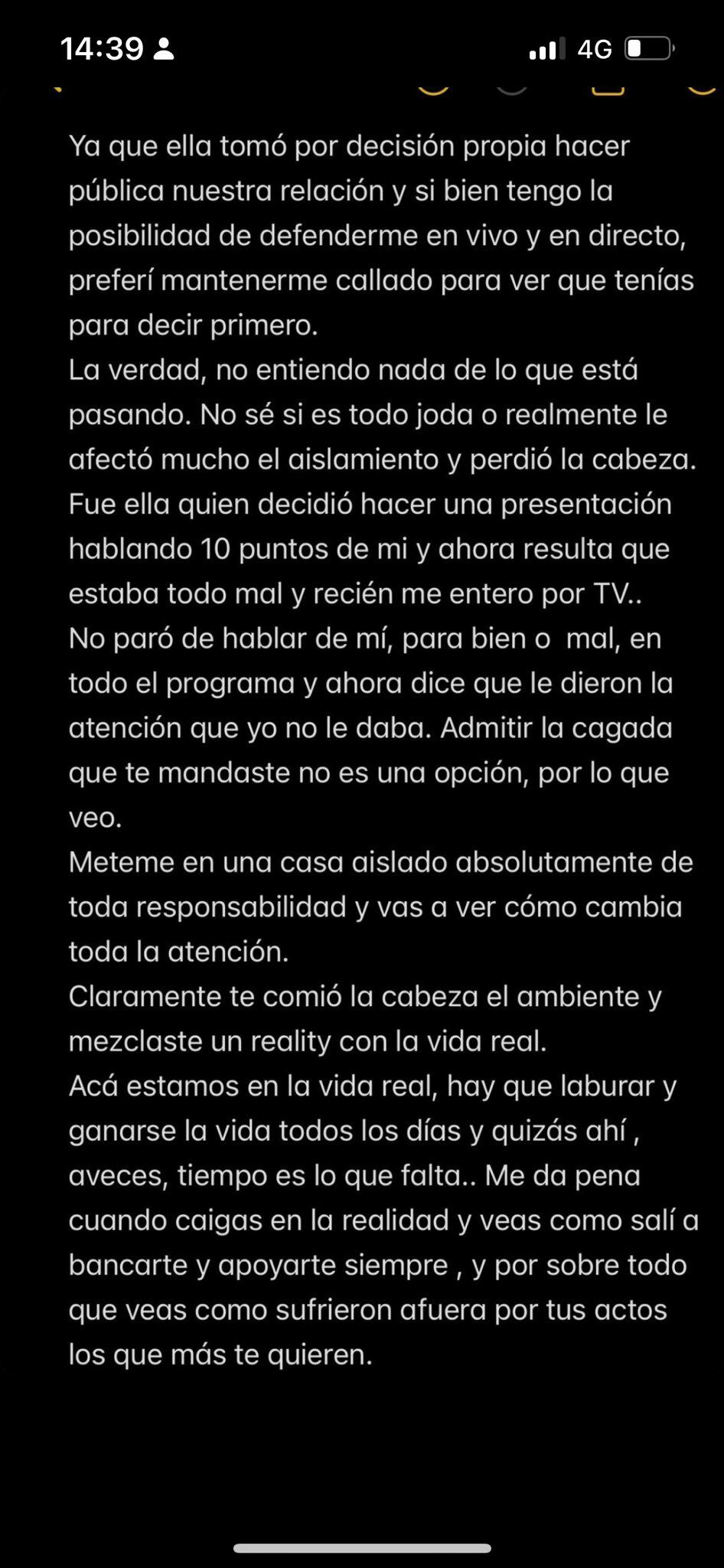 14:39 4G

Ya que ella tomó por decisión propia hacer pública nuestra relación y si bien tengo la posibilidad de defenderme en vivo y en directo, preferí mantenerme callado para ver que tenías para decir primero.
La verdad, no entiendo nada de lo que está pasando. No sé si es todo joda o realmente le afectó mucho el aislamiento y perdió la cabeza.
Fue ella quien decidió hacer una presentación hablando 10 puntos de mi y ahora resulta que estaba todo mal y recién me entero por TV..
No paró de hablar de mí, para bien o mal, en todo el programa y ahora dice que le dieron la atención que yo no le daba. Admitir la cagada que te mandaste no es una opción, por lo que veo.
Meteme en una casa aislado absolutamente de toda responsabilidad y vas a ver cómo cambia toda la atención.
Claramente te comió la cabeza el ambiente y mezclaste un reality con la vida real.
Acá estamos en la vida real, hay que laburar y ganarse la vida todos los días y quizás ahí , aveces, tiempo es lo que falta.. Me da pena cuando caigas en la realidad y veas como salí a bancarte y apoyarte siempre , y por sobre todo que veas como sufrieron afuera por tus actos los que más te quieren.